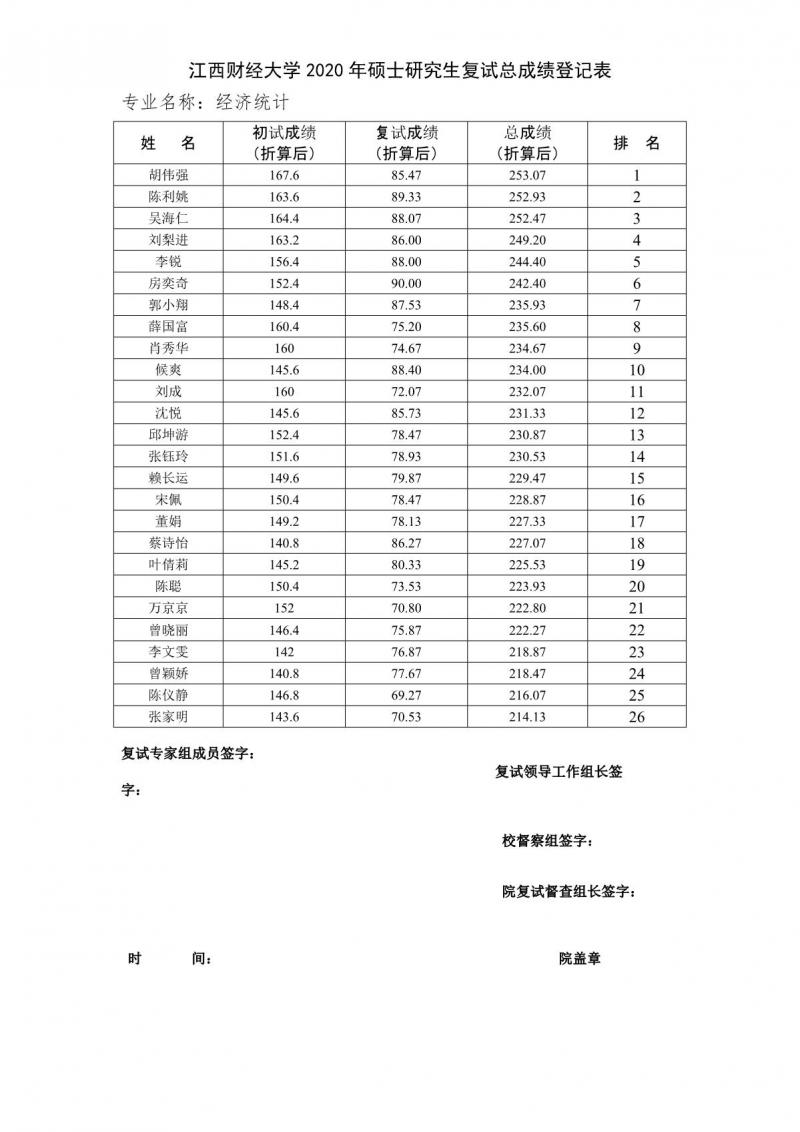 江西财经大学 2020 年硕士研究生复试总成绩登记表

专业名称：经济统计

| 姓　名 | 初试成绩（折算后） | 复试成绩（折算后） | 总成绩（折算后） | 排　名 |
|---|---|---|---|---|
| 胡伟强 | 167.6 | 85.47 | 253.07 | 1 |
| 陈利姚 | 163.6 | 89.33 | 252.93 | 2 |
| 吴海仁 | 164.4 | 88.07 | 252.47 | 3 |
| 刘梨进 | 163.2 | 86.00 | 249.20 | 4 |
| 李锐 | 156.4 | 88.00 | 244.40 | 5 |
| 房奕奇 | 152.4 | 90.00 | 242.40 | 6 |
| 郭小翔 | 148.4 | 87.53 | 235.93 | 7 |
| 薛国富 | 160.4 | 75.20 | 235.60 | 8 |
| 肖秀华 | 160 | 74.67 | 234.67 | 9 |
| 候爽 | 145.6 | 88.40 | 234.00 | 10 |
| 刘成 | 160 | 72.07 | 232.07 | 11 |
| 沈悦 | 145.6 | 85.73 | 231.33 | 12 |
| 邱坤游 | 152.4 | 78.47 | 230.87 | 13 |
| 张钰玲 | 151.6 | 78.93 | 230.53 | 14 |
| 赖长运 | 149.6 | 79.87 | 229.47 | 15 |
| 宋佩 | 150.4 | 78.47 | 228.87 | 16 |
| 董娟 | 149.2 | 78.13 | 227.33 | 17 |
| 蔡诗怡 | 140.8 | 86.27 | 227.07 | 18 |
| 叶倩莉 | 145.2 | 80.33 | 225.53 | 19 |
| 陈聪 | 150.4 | 73.53 | 223.93 | 20 |
| 万京京 | 152 | 70.80 | 222.80 | 21 |
| 曾晓丽 | 146.4 | 75.87 | 222.27 | 22 |
| 李文雯 | 142 | 76.87 | 218.87 | 23 |
| 曾颖娇 | 140.8 | 77.67 | 218.47 | 24 |
| 陈仪静 | 146.8 | 69.27 | 216.07 | 25 |
| 张家明 | 143.6 | 70.53 | 214.13 | 26 |

复试专家组成员签字：

复试领导工作组长签字：

校督察组签字：

院复试督查组长签字：

时　　间：

院盖章